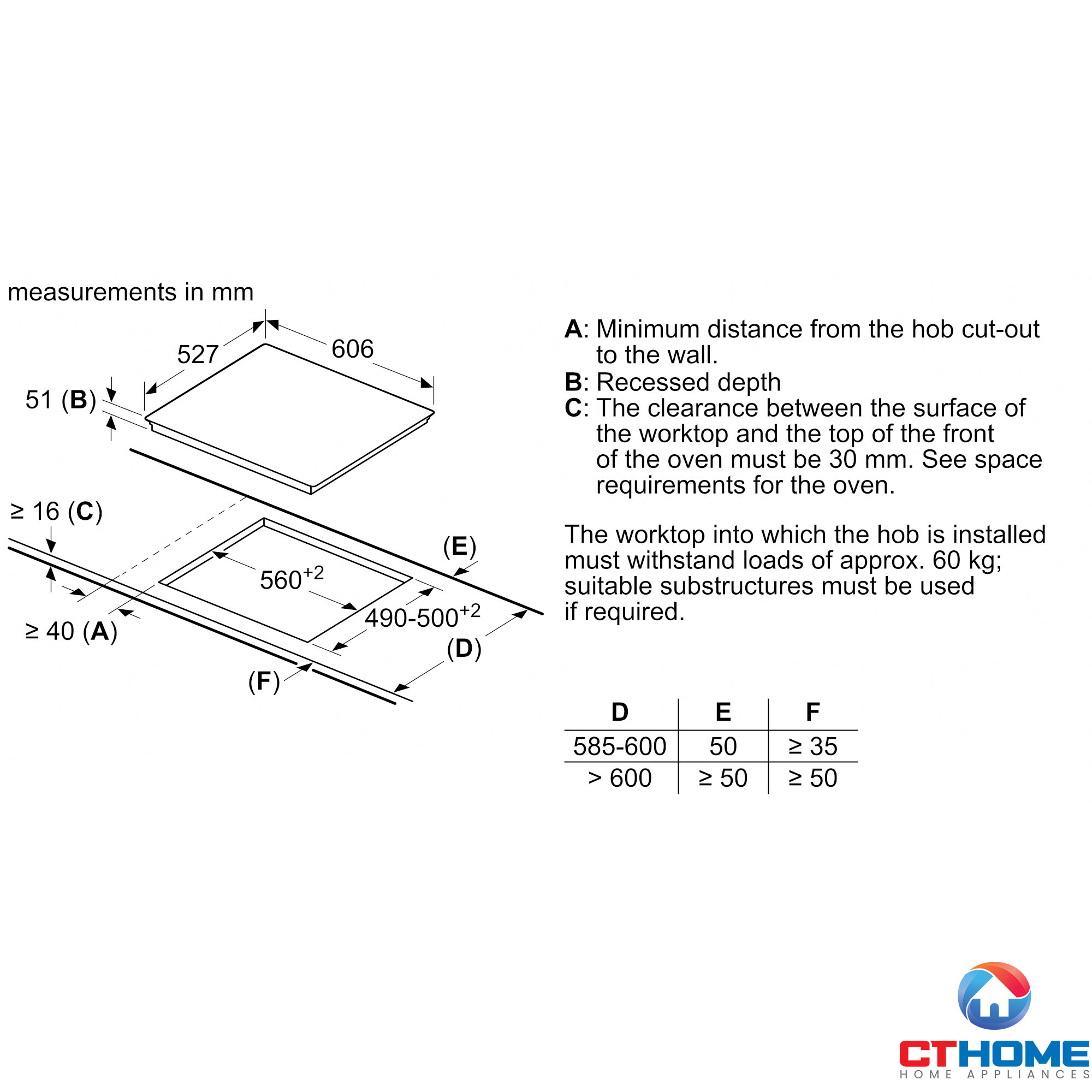 measurements in mm

527

606

51 (B)

≥ 16 (C)

(E)

$560^{+2}$

$490\text{-}500^{+2}$

≥ 40 (A)

(D)

(F)

A: Minimum distance from the hob cut-out to the wall.
B: Recessed depth
C: The clearance between the surface of the worktop and the top of the front of the oven must be 30 mm. See space requirements for the oven.

The worktop into which the hob is installed must withstand loads of approx. 60 kg; suitable substructures must be used if required.

| D | E | F |
|---|---|---|
| 585-600 | 50 | ≥ 35 |
| > 600 | ≥ 50 | ≥ 50 |

CTHOME
HOME APPLIANCES